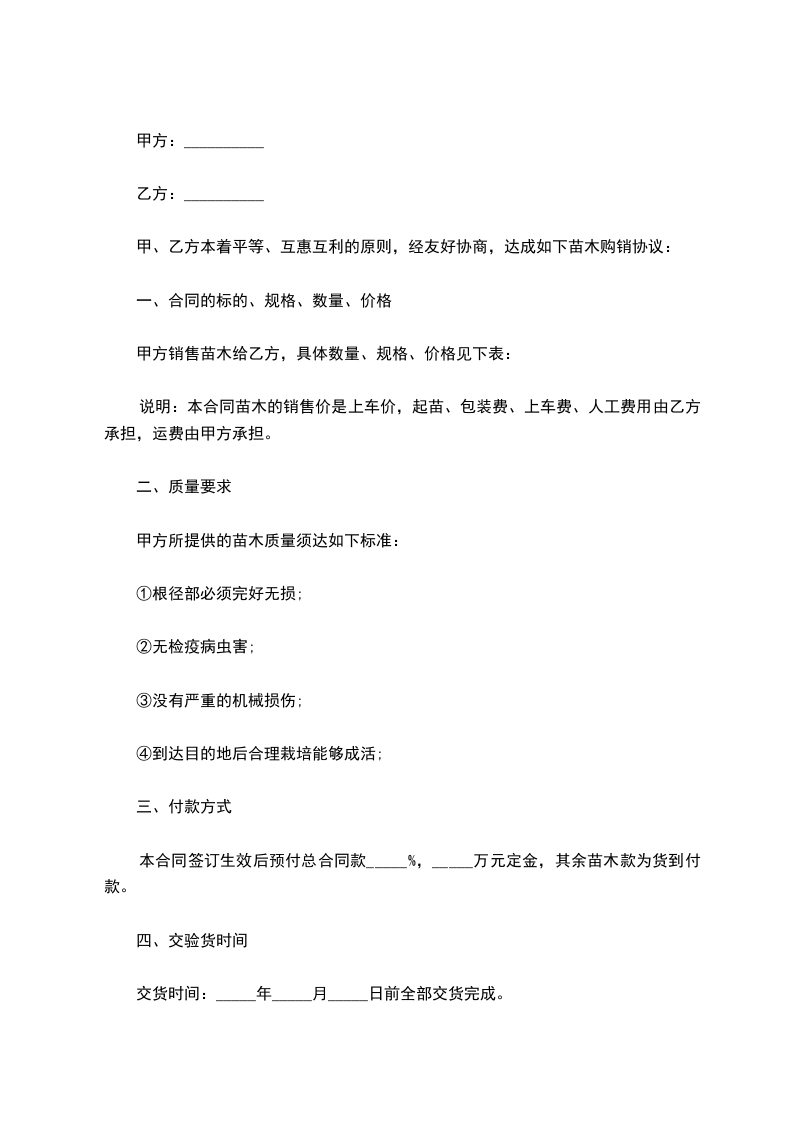 甲方：__________

乙方：__________

甲、乙方本着平等、互惠互利的原则，经友好协商，达成如下苗木购销协议：

一、合同的标的、规格、数量、价格

甲方销售苗木给乙方，具体数量、规格、价格见下表：

说明：本合同苗木的销售价是上车价，起苗、包装费、上车费、人工费用由乙方承担，运费由甲方承担。

二、质量要求

甲方所提供的苗木质量须达如下标准：

①根径部必须完好无损;

②无检疫病虫害;

③没有严重的机械损伤;

④到达目的地后合理栽培能够成活;

三、付款方式

本合同签订生效后预付总合同款_____%，_____万元定金，其余苗木款为货到付款。

四、交验货时间

交货时间：_____年_____月_____日前全部交货完成。